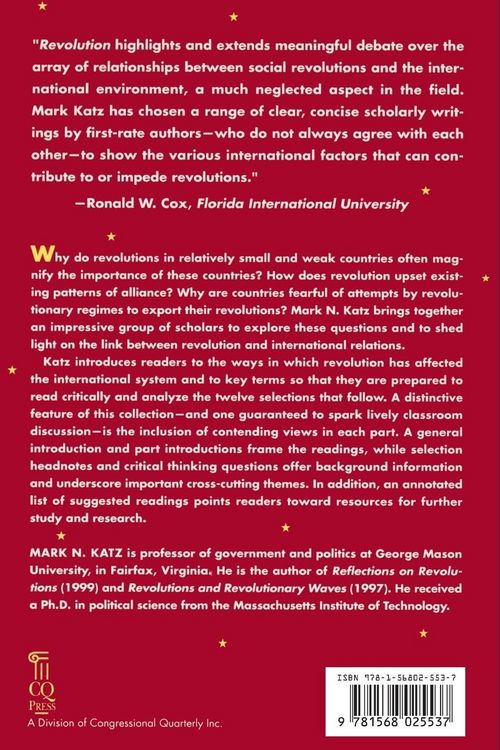 "Revolution highlights and extends meaningful debate over the array of relationships between social revolutions and the international environment, a much neglected aspect in the field. Mark Katz has chosen a range of clear, concise scholarly writings by first-rate authors—who do not always agree with each other—to show the various international factors that can contribute to or impede revolutions."

—Ronald W. Cox, Florida International University

Why do revolutions in relatively small and weak countries often magnify the importance of these countries? How does revolution upset existing patterns of alliance? Why are countries fearful of attempts by revolutionary regimes to export their revolutions? Mark N. Katz brings together an impressive group of scholars to explore these questions and to shed light on the link between revolution and international relations.

Katz introduces readers to the ways in which revolution has affected the international system and to key terms so that they are prepared to read critically and analyze the twelve selections that follow. A distinctive feature of this collection—and one guaranteed to spark lively classroom discussion—is the inclusion of contending views in each part. A general introduction and part introductions frame the readings, while selection headnotes and critical thinking questions offer background information and underscore important cross-cutting themes. In addition, an annotated list of suggested readings points readers toward resources for further study and research.

MARK N. KATZ is professor of government and politics at George Mason University, in Fairfax, Virginia. He is the author of Reflections on Revolutions (1999) and Revolutions and Revolutionary Waves (1997). He received a Ph.D. in political science from the Massachusetts Institute of Technology.

CQ
PRESS
A Division of Congressional Quarterly Inc.

ISBN 978-1-56802-553-7

9 781568 025537